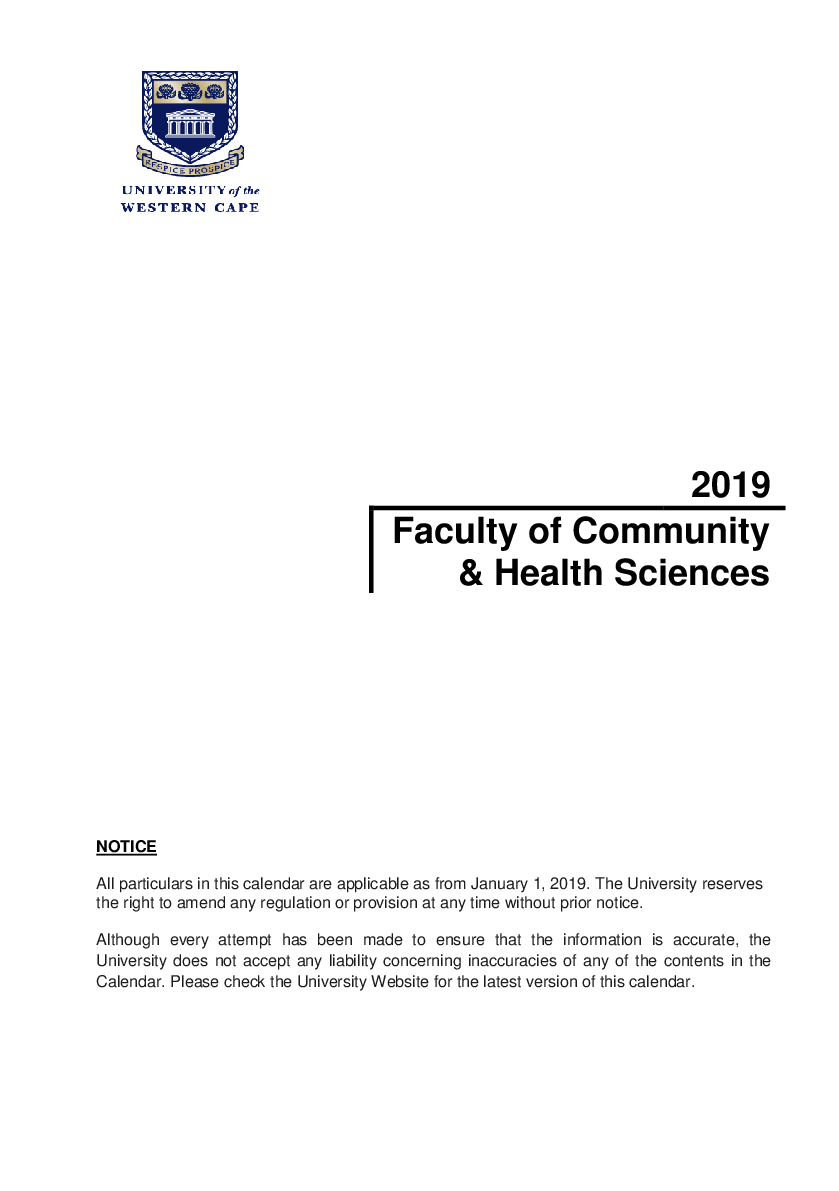 RESPICE PROSPICE

UNIVERSITY of the WESTERN CAPE

2019

Faculty of Community & Health Sciences

NOTICE

All particulars in this calendar are applicable as from January 1, 2019. The University reserves the right to amend any regulation or provision at any time without prior notice.

Although every attempt has been made to ensure that the information is accurate, the University does not accept any liability concerning inaccuracies of any of the contents in the Calendar. Please check the University Website for the latest version of this calendar.